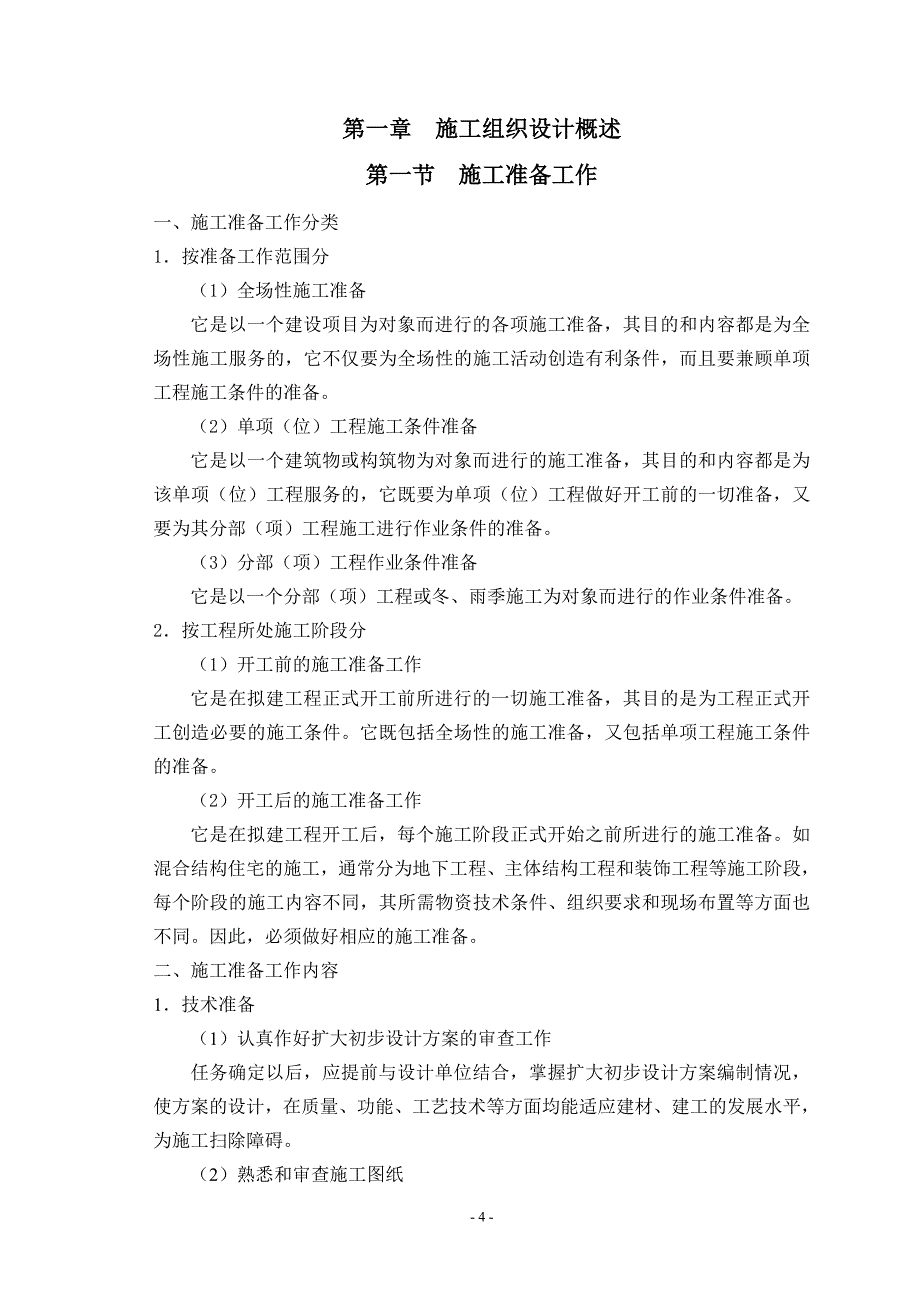 第一章　施工组织设计概述

第一节　施工准备工作

一、施工准备工作分类

1．按准备工作范围分

（1）全场性施工准备

它是以一个建设项目为对象而进行的各项施工准备，其目的和内容都是为全场性施工服务的，它不仅要为全场性的施工活动创造有利条件，而且要兼顾单项工程施工条件的准备。

（2）单项（位）工程施工条件准备

它是以一个建筑物或构筑物为对象而进行的施工准备，其目的和内容都是为该单项（位）工程服务的，它既要为单项（位）工程做好开工前的一切准备，又要为其分部（项）工程施工进行作业条件的准备。

（3）分部（项）工程作业条件准备

它是以一个分部（项）工程或冬、雨季施工为对象而进行的作业条件准备。

2．按工程所处施工阶段分

（1）开工前的施工准备工作

它是在拟建工程正式开工前所进行的一切施工准备，其目的是为工程正式开工创造必要的施工条件。它既包括全场性的施工准备，又包括单项工程施工条件的准备。

（2）开工后的施工准备工作

它是在拟建工程开工后，每个施工阶段正式开始之前所进行的施工准备。如混合结构住宅的施工，通常分为地下工程、主体结构工程和装饰工程等施工阶段，每个阶段的施工内容不同，其所需物资技术条件、组织要求和现场布置等方面也不同。因此，必须做好相应的施工准备。

二、施工准备工作内容

1．技术准备

（1）认真作好扩大初步设计方案的审查工作

任务确定以后，应提前与设计单位结合，掌握扩大初步设计方案编制情况，使方案的设计，在质量、功能、工艺技术等方面均能适应建材、建工的发展水平，为施工扫除障碍。

（2）熟悉和审查施工图纸

- 4 -